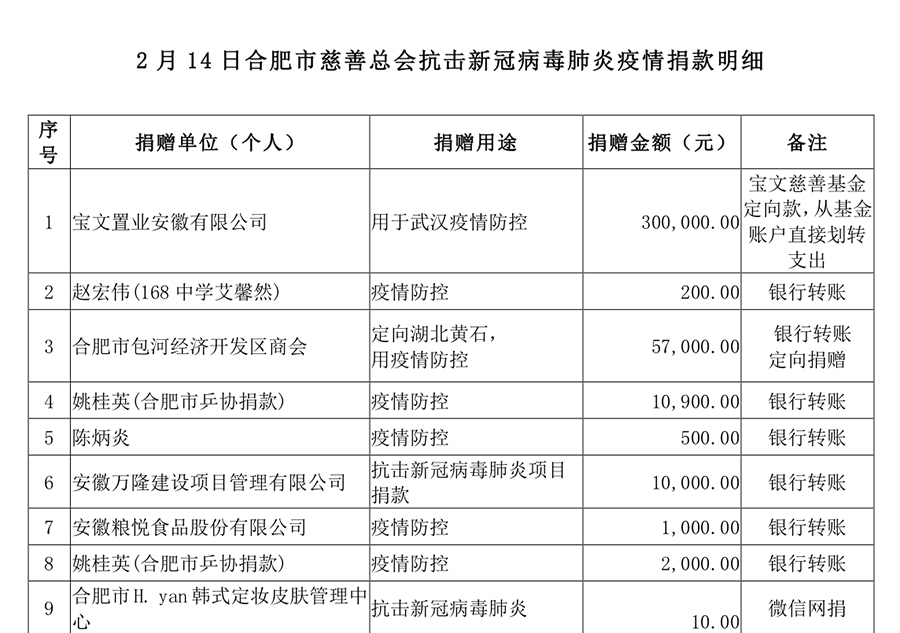 2 月 14 日合肥市慈善总会抗击新冠病毒肺炎疫情捐款明细

| 序号 | 捐赠单位（个人） | 捐赠用途 | 捐赠金额（元） | 备注 |
|---|---|---|---|---|
| 1 | 宝文置业安徽有限公司 | 用于武汉疫情防控 | 300,000.00 | 宝文慈善基金定向款，从基金账户直接划转支出 |
| 2 | 赵宏伟(168 中学艾馨然) | 疫情防控 | 200.00 | 银行转账 |
| 3 | 合肥市包河经济开发区商会 | 定向湖北黄石，用疫情防控 | 57,000.00 | 银行转账 定向捐赠 |
| 4 | 姚桂英(合肥市乒协捐款) | 疫情防控 | 10,900.00 | 银行转账 |
| 5 | 陈炳炎 | 疫情防控 | 500.00 | 银行转账 |
| 6 | 安徽万隆建设项目管理有限公司 | 抗击新冠病毒肺炎项目捐款 | 10,000.00 | 银行转账 |
| 7 | 安徽粮悦食品股份有限公司 | 疫情防控 | 1,000.00 | 银行转账 |
| 8 | 姚桂英(合肥市乒协捐款) | 疫情防控 | 2,000.00 | 银行转账 |
| 9 | 合肥市H. yan韩式定妆皮肤管理中心 | 抗击新冠病毒肺炎 | 10.00 | 微信网捐 |